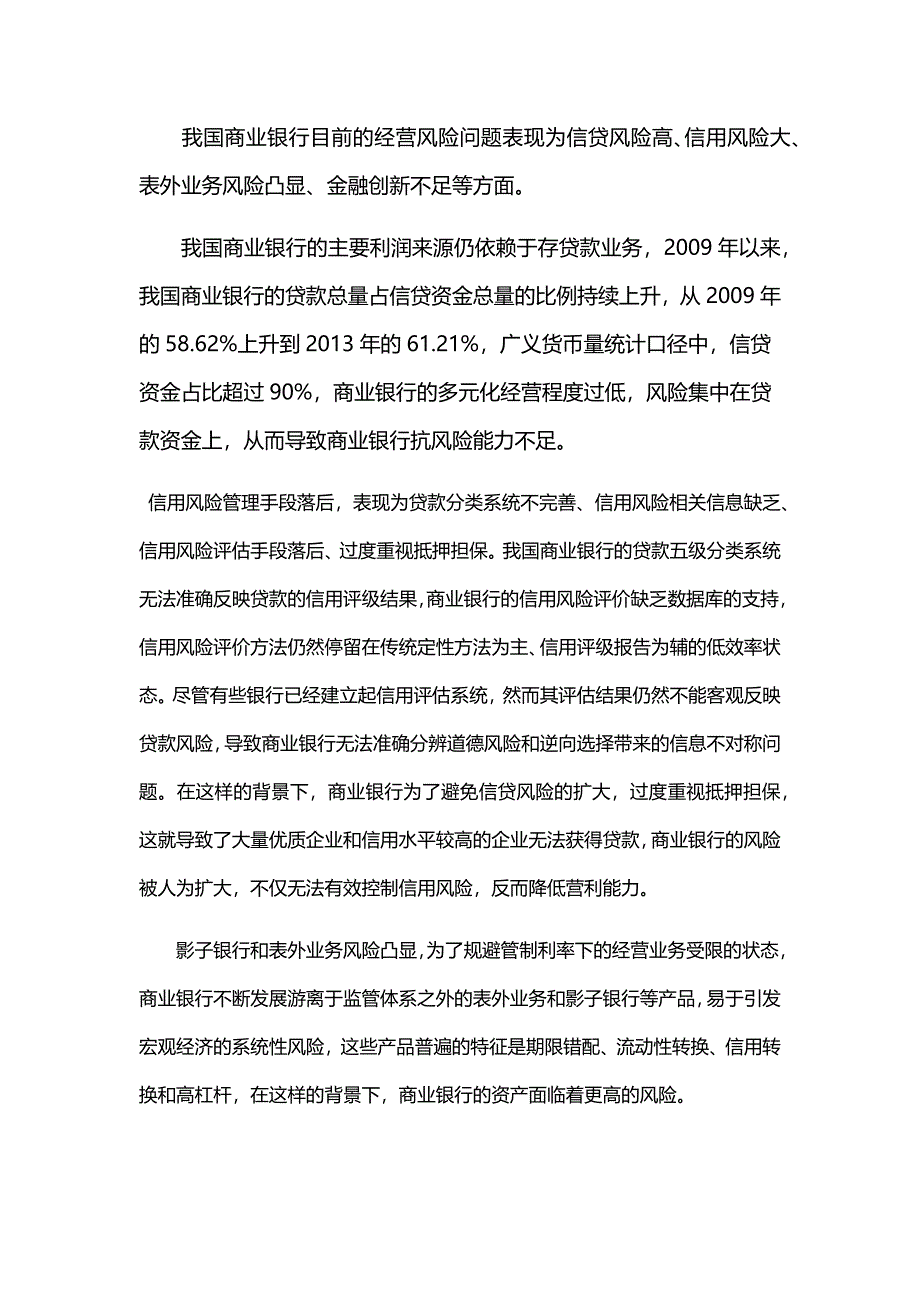 我国商业银行目前的经营风险问题表现为信贷风险高、信用风险大、表外业务风险凸显、金融创新不足等方面。

我国商业银行的主要利润来源仍依赖于存贷款业务，2009 年以来，我国商业银行的贷款总量占信贷资金总量的比例持续上升，从 2009 年的 58.62%上升到 2013 年的 61.21%，广义货币量统计口径中，信贷资金占比超过 90%，商业银行的多元化经营程度过低，风险集中在贷款资金上，从而导致商业银行抗风险能力不足。

信用风险管理手段落后，表现为贷款分类系统不完善、信用风险相关信息缺乏、信用风险评估手段落后、过度重视抵押担保。我国商业银行的贷款五级分类系统无法准确反映贷款的信用评级结果，商业银行的信用风险评价缺乏数据库的支持，信用风险评价方法仍然停留在传统定性方法为主、信用评级报告为辅的低效率状态。尽管有些银行已经建立起信用评估系统，然而其评估结果仍然不能客观反映贷款风险，导致商业银行无法准确分辨道德风险和逆向选择带来的信息不对称问题。在这样的背景下，商业银行为了避免信贷风险的扩大，过度重视抵押担保，这就导致了大量优质企业和信用水平较高的企业无法获得贷款，商业银行的风险被人为扩大，不仅无法有效控制信用风险，反而降低营利能力。

影子银行和表外业务风险凸显，为了规避管制利率下的经营业务受限的状态，商业银行不断发展游离于监管体系之外的表外业务和影子银行等产品，易于引发宏观经济的系统性风险，这些产品普遍的特征是期限错配、流动性转换、信用转换和高杠杆，在这样的背景下，商业银行的资产面临着更高的风险。